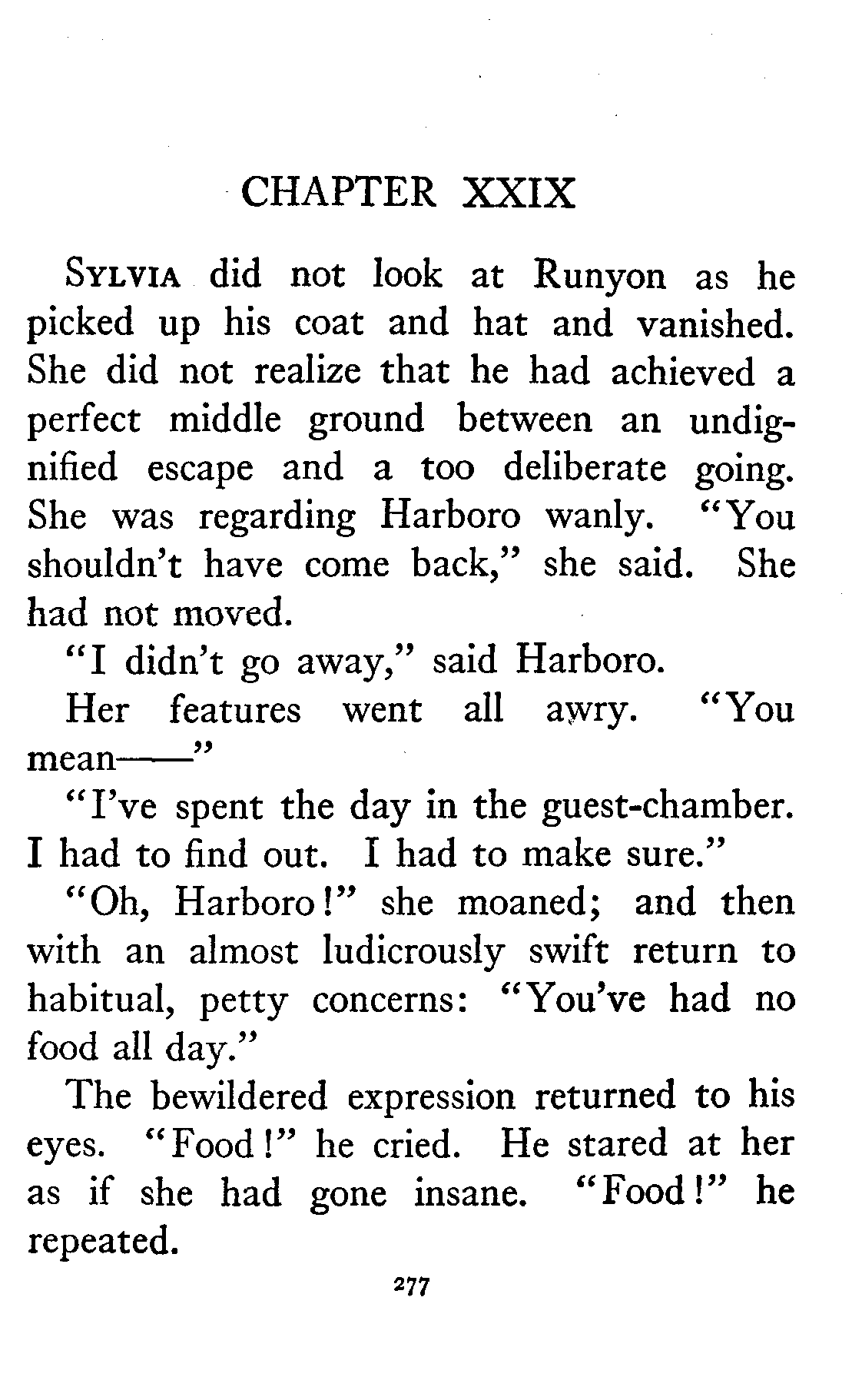 CHAPTER XXIX

SYLVIA did not look at Runyon as he picked up his coat and hat and vanished. She did not realize that he had achieved a perfect middle ground between an undignified escape and a too deliberate going. She was regarding Harboro wanly. "You shouldn't have come back," she said. She had not moved.

"I didn't go away," said Harboro.

Her features went all awry. "You mean——"

"I've spent the day in the guest-chamber. I had to find out. I had to make sure."

"Oh, Harboro!" she moaned; and then with an almost ludicrously swift return to habitual, petty concerns: "You've had no food all day."

The bewildered expression returned to his eyes. "Food!" he cried. He stared at her as if she had gone insane. "Food!" he repeated.

277